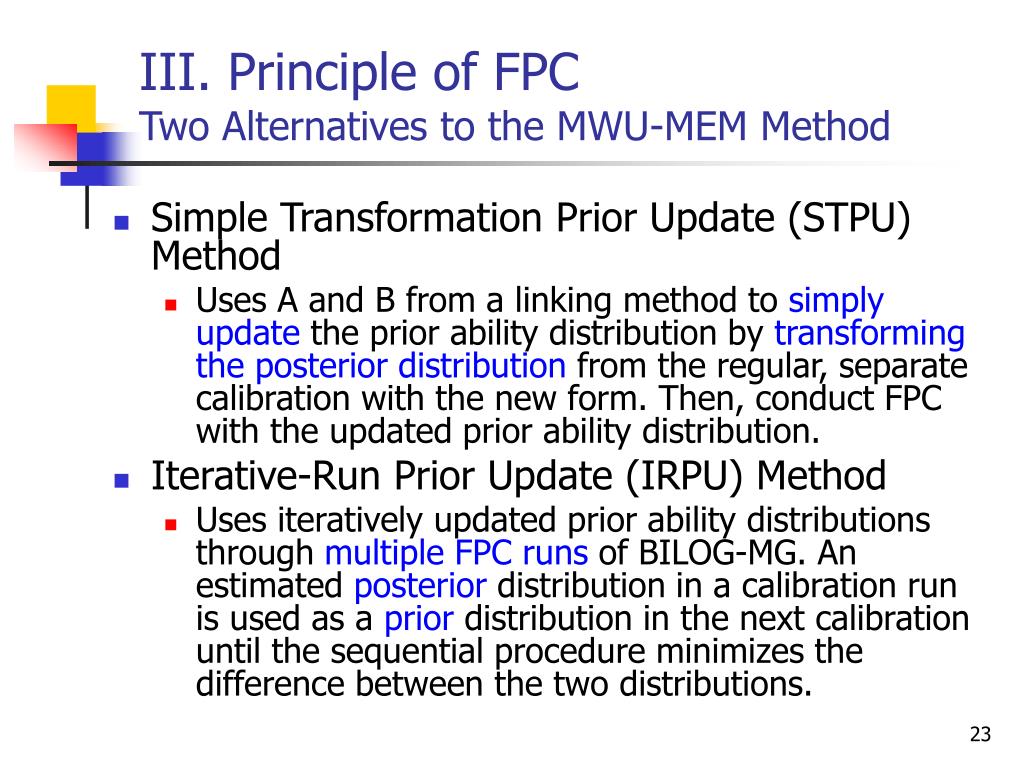 III. Principle of FPC
Two Alternatives to the MWU-MEM Method

Simple Transformation Prior Update (STPU) Method

Uses A and B from a linking method to simply update the prior ability distribution by transforming the posterior distribution from the regular, separate calibration with the new form. Then, conduct FPC with the updated prior ability distribution.

Iterative-Run Prior Update (IRPU) Method

Uses iteratively updated prior ability distributions through multiple FPC runs of BILOG-MG. An estimated posterior distribution in a calibration run is used as a prior distribution in the next calibration until the sequential procedure minimizes the difference between the two distributions.

23